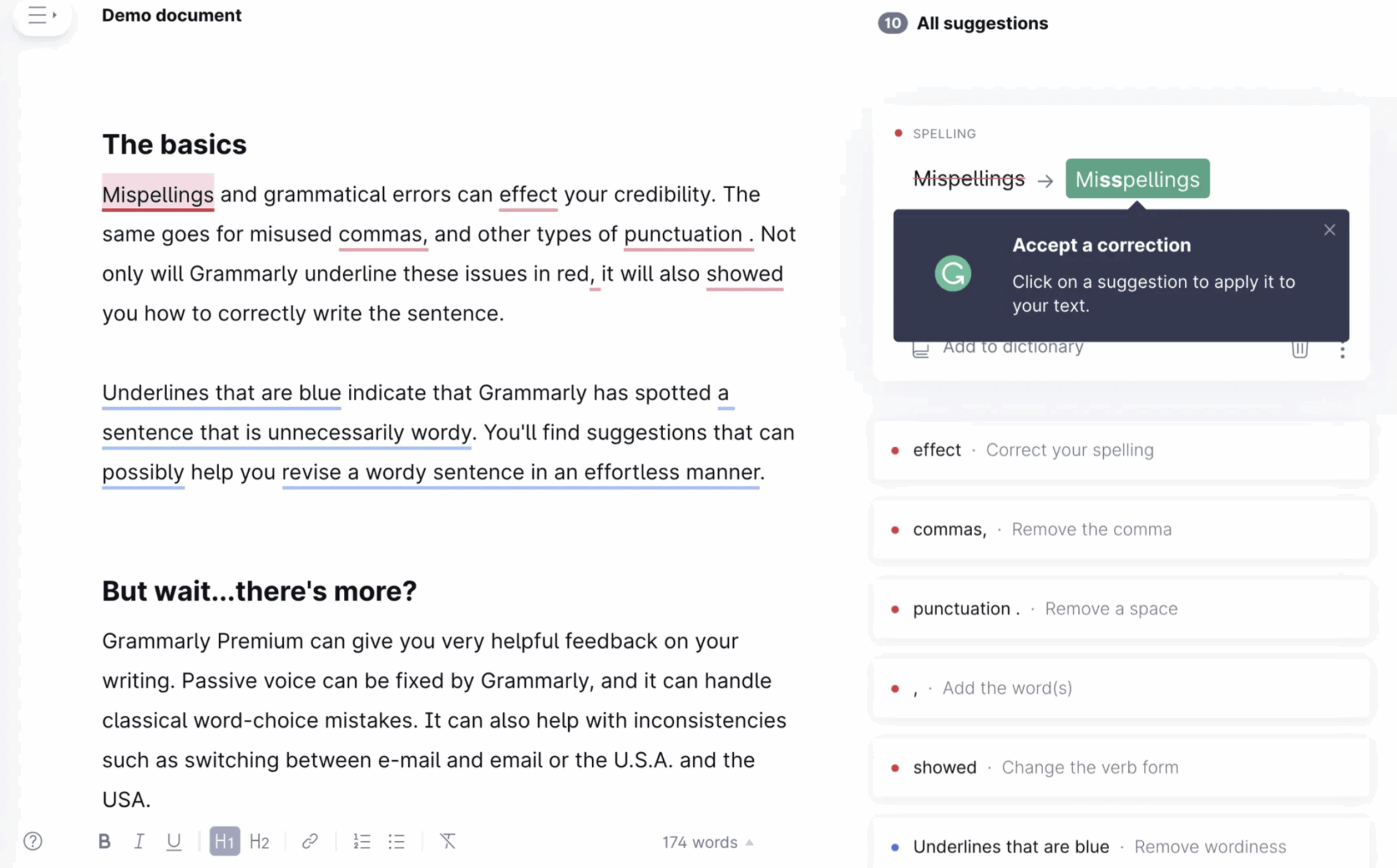 Demo document

The basics

Mispellings and grammatical errors can effect your credibility. The same goes for misused commas, and other types of punctuation . Not only will Grammarly underline these issues in red, it will also showed you how to correctly write the sentence.

Underlines that are blue indicate that Grammarly has spotted a sentence that is unnecessarily wordy. You'll find suggestions that can possibly help you revise a wordy sentence in an effortless manner.

But wait...there's more?

Grammarly Premium can give you very helpful feedback on your writing. Passive voice can be fixed by Grammarly, and it can handle classical word-choice mistakes. It can also help with inconsistencies such as switching between e-mail and email or the U.S.A. and the USA.

B I U H1 H2 174 words

10 All suggestions

SPELLING

Mispellings → Misspellings

Accept a correction

Click on a suggestion to apply it to your text.

Add to dictionary

effect · Correct your spelling

commas, · Remove the comma

punctuation . · Remove a space

, · Add the word(s)

showed · Change the verb form

Underlines that are blue · Remove wordiness